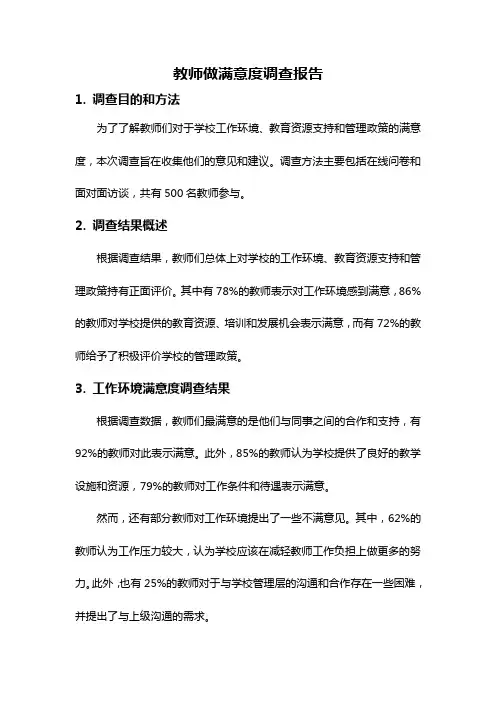 教师做满意度调查报告

1. 调查目的和方法

为了了解教师们对于学校工作环境、教育资源支持和管理政策的满意度，本次调查旨在收集他们的意见和建议。调查方法主要包括在线问卷和面对面访谈，共有 500 名教师参与。

2. 调查结果概述

根据调查结果，教师们总体上对学校的工作环境、教育资源支持和管理政策持有正面评价。其中有 78%的教师表示对工作环境感到满意，86%的教师对学校提供的教育资源、培训和发展机会表示满意，而有 72%的教师给予了积极评价学校的管理政策。

3. 工作环境满意度调查结果

根据调查数据，教师们最满意的是他们与同事之间的合作和支持，有 92%的教师对此表示满意。此外，85%的教师认为学校提供了良好的教学设施和资源，79%的教师对工作条件和待遇表示满意。

然而，还有部分教师对工作环境提出了一些不满意见。其中，62%的教师认为工作压力较大，认为学校应该在减轻教师工作负担上做更多的努力。此外，也有 25%的教师对于与学校管理层的沟通和合作存在一些困难，并提出了与上级沟通的需求。